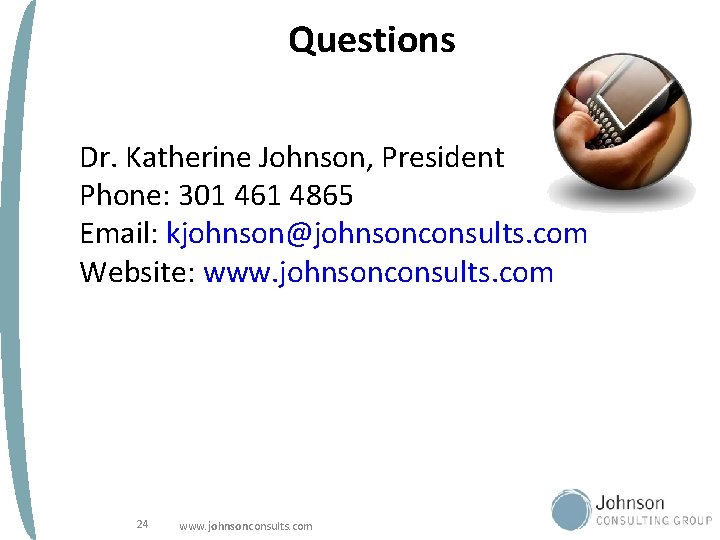 Questions

Dr. Katherine Johnson, President
Phone: 301 461 4865
Email: kjohnson@johnsonconsults.com
Website: www.johnsonconsults.com

24 www.johnsonconsults.com

Johnson
CONSULTING GROUP